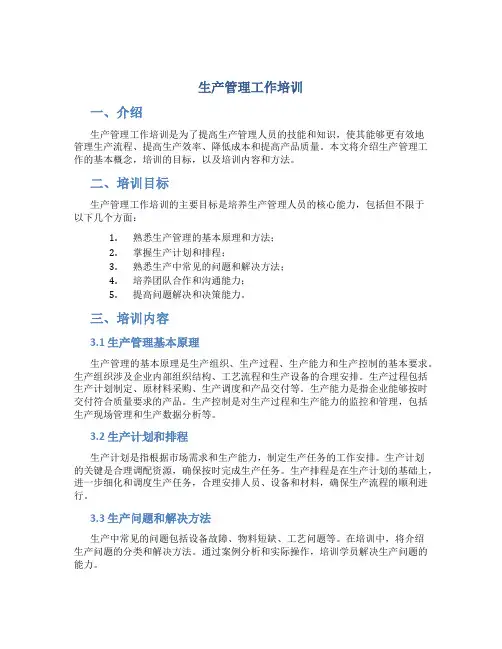 生产管理工作培训

一、介绍

生产管理工作培训是为了提高生产管理人员的技能和知识，使其能够更有效地管理生产流程、提高生产效率、降低成本和提高产品质量。本文将介绍生产管理工作的基本概念，培训的目标，以及培训内容和方法。

二、培训目标

生产管理工作培训的主要目标是培养生产管理人员的核心能力，包括但不限于以下几个方面：

1. 熟悉生产管理的基本原理和方法；
2. 掌握生产计划和排程；
3. 熟悉生产中常见的问题和解决方法；
4. 培养团队合作和沟通能力；
5. 提高问题解决和决策能力。

三、培训内容

3.1 生产管理基本原理

生产管理的基本原理是生产组织、生产过程、生产能力和生产控制的基本要求。生产组织涉及企业内部组织结构、工艺流程和生产设备的合理安排。生产过程包括生产计划制定、原材料采购、生产调度和产品交付等。生产能力是指企业能够按时交付符合质量要求的产品。生产控制是对生产过程和生产能力的监控和管理，包括生产现场管理和生产数据分析等。

3.2 生产计划和排程

生产计划是指根据市场需求和生产能力，制定生产任务的工作安排。生产计划的关键是合理调配资源，确保按时完成生产任务。生产排程是在生产计划的基础上，进一步细化和调度生产任务，合理安排人员、设备和材料，确保生产流程的顺利进行。

3.3 生产问题和解决方法

生产中常见的问题包括设备故障、物料短缺、工艺问题等。在培训中，将介绍生产问题的分类和解决方法。通过案例分析和实际操作，培训学员解决生产问题的能力。